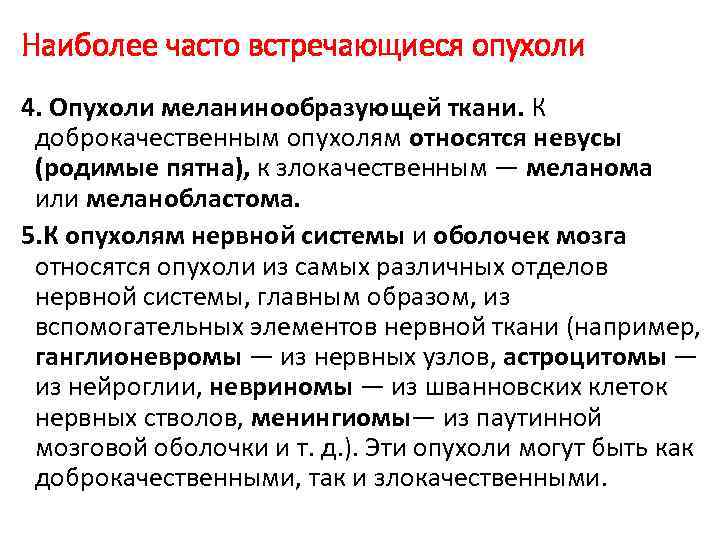 Наиболее часто встречающиеся опухоли

4. Опухоли меланинообразующей ткани. К доброкачественным опухолям относятся невусы (родимые пятна), к злокачественным — меланома или меланобластома.

5.К опухолям нервной системы и оболочек мозга относятся опухоли из самых различных отделов нервной системы, главным образом, из вспомогательных элементов нервной ткани (например, ганглионевромы — из нервных узлов, астроцитомы — из нейроглии, невриномы — из шванновских клеток нервных стволов, менингиомы— из паутинной мозговой оболочки и т. д.). Эти опухоли могут быть как доброкачественными, так и злокачественными.